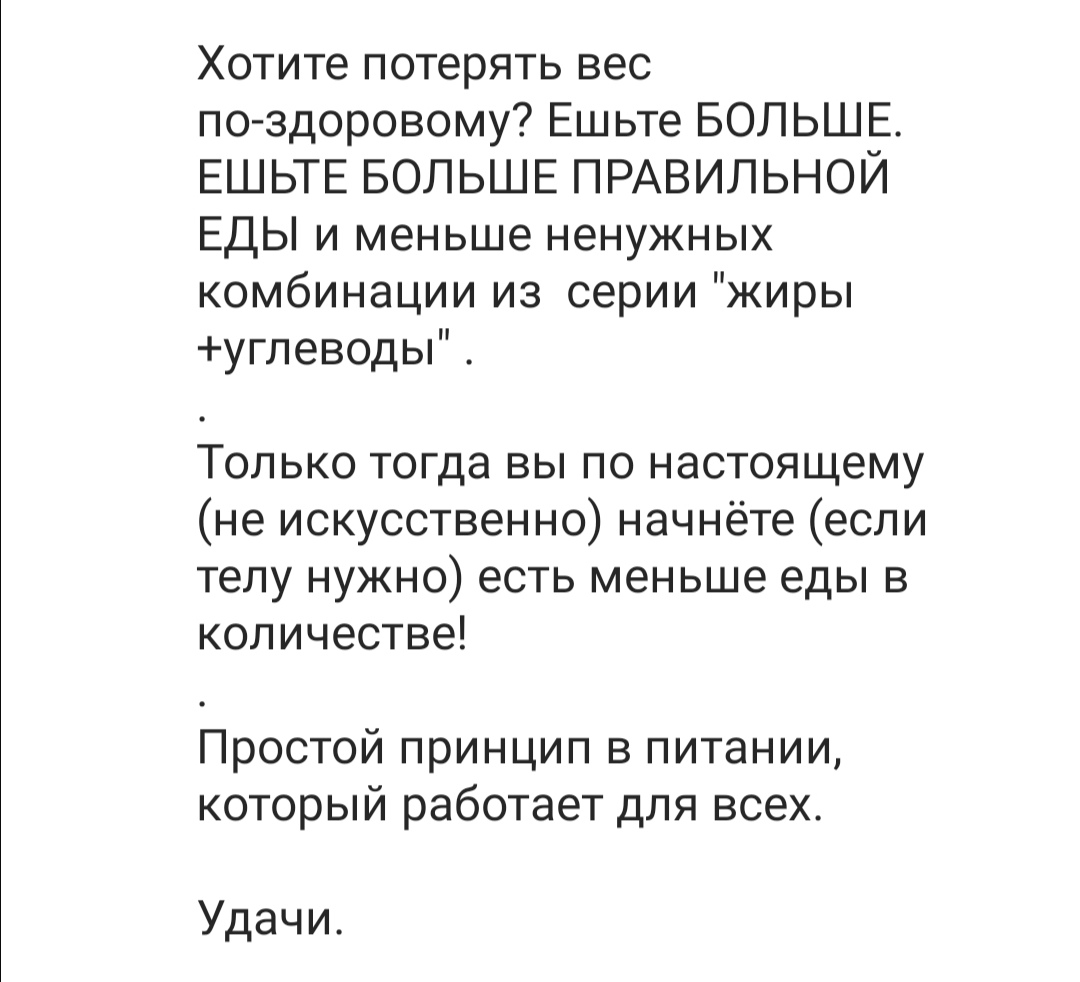 Хотите потерять вес по-здоровому? Ешьте БОЛЬШЕ. ЕШЬТЕ БОЛЬШЕ ПРАВИЛЬНОЙ ЕДЫ и меньше ненужных комбинации из серии "жиры +углеводы" .

.

Только тогда вы по настоящему (не искусственно) начнёте (если телу нужно) есть меньше еды в количестве!

.

Простой принцип в питании, который работает для всех.

Удачи.